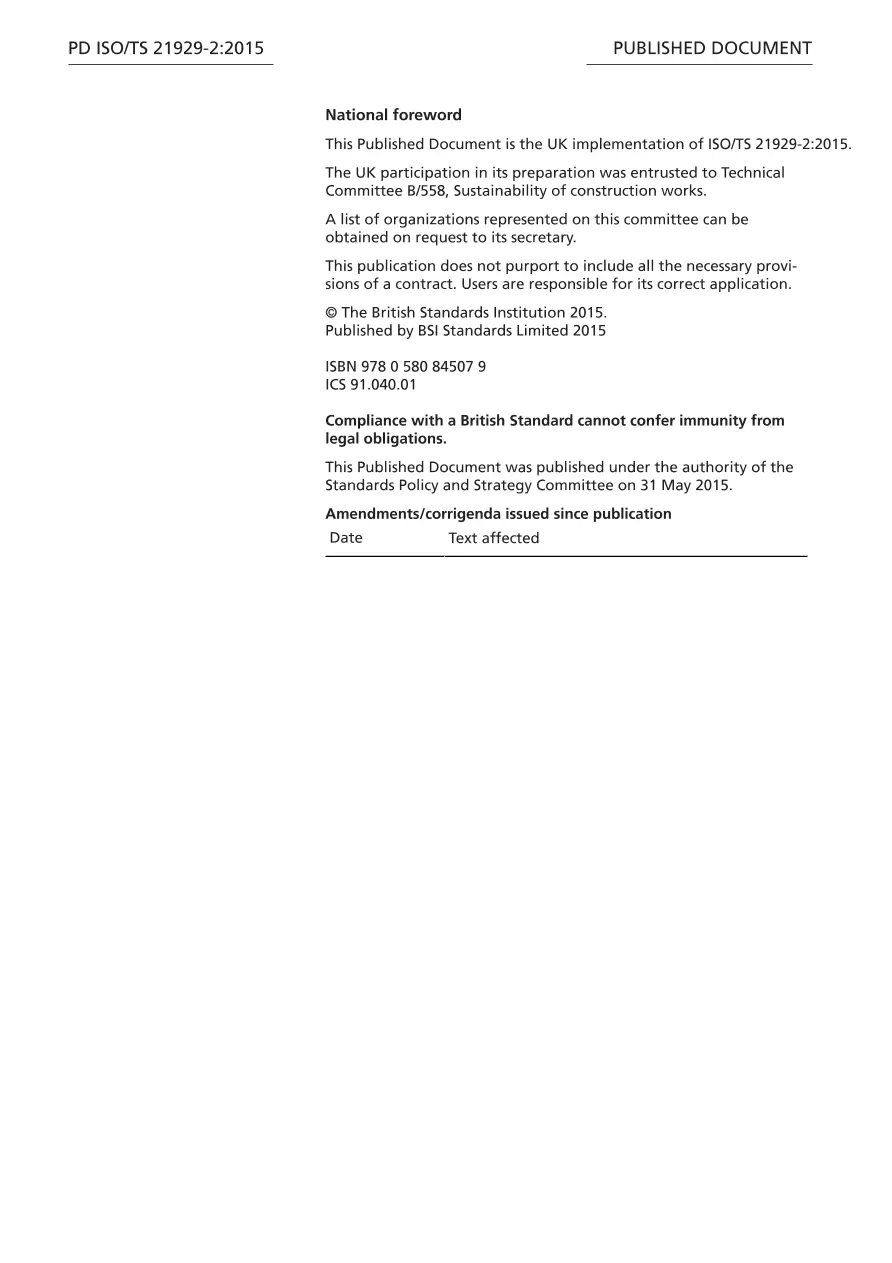 PD ISO/TS 21929-2:2015

PUBLISHED DOCUMENT

National foreword

This Published Document is the UK implementation of ISO/TS 21929-2:2015.

The UK participation in its preparation was entrusted to Technical Committee B/558, Sustainability of construction works.

A list of organizations represented on this committee can be obtained on request to its secretary.

This publication does not purport to include all the necessary provisions of a contract. Users are responsible for its correct application.

© The British Standards Institution 2015.
Published by BSI Standards Limited 2015

ISBN 978 0 580 84507 9
ICS 91.040.01

Compliance with a British Standard cannot confer immunity from legal obligations.

This Published Document was published under the authority of the Standards Policy and Strategy Committee on 31 May 2015.

Amendments/corrigenda issued since publication

| Date | Text affected |
|---|---|